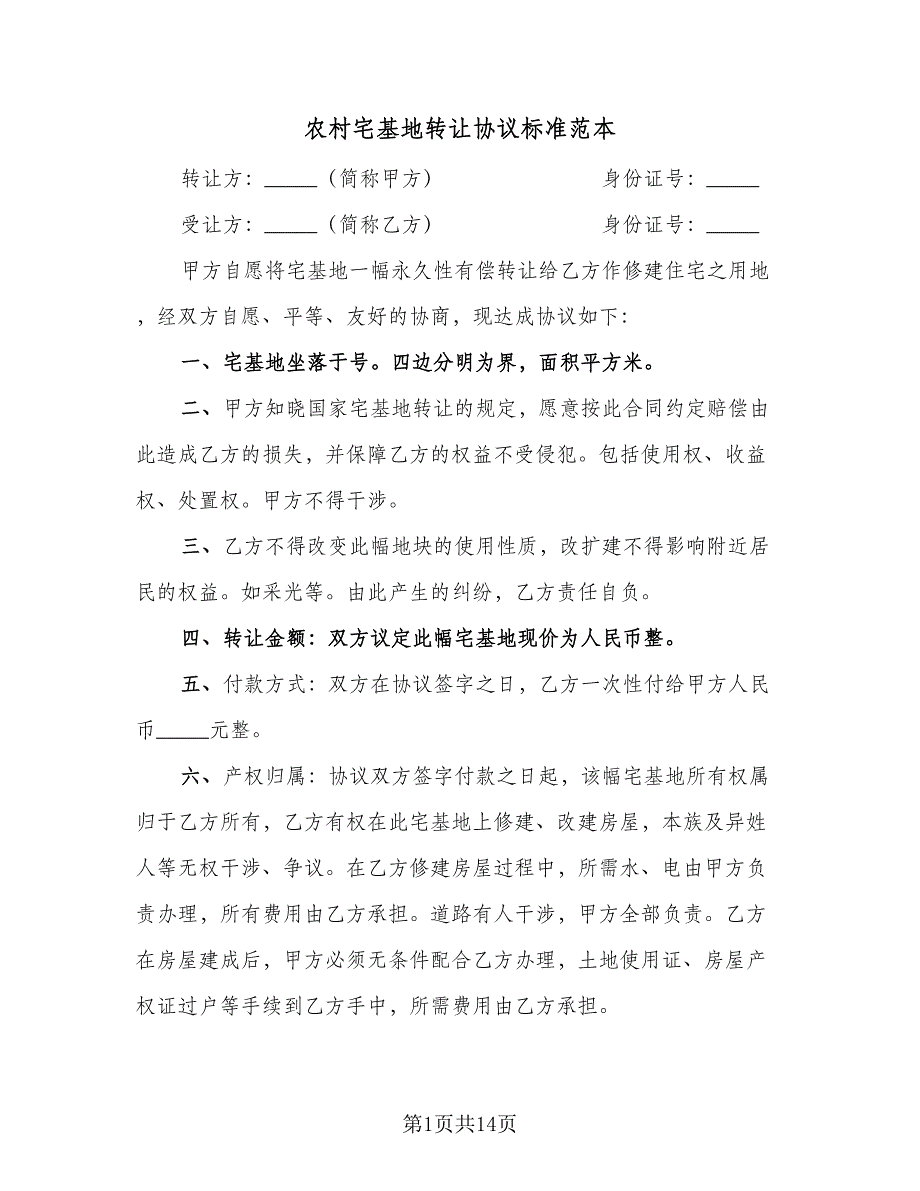 农村宅基地转让协议标准范本

转让方：_____（简称甲方）　　　　　　　身份证号：_____

受让方：_____（简称乙方）　　　　　　　身份证号：_____

甲方自愿将宅基地一幅永久性有偿转让给乙方作修建住宅之用地，经双方自愿、平等、友好的协商，现达成协议如下：

一、宅基地坐落于号。四边分明为界，面积平方米。

二、甲方知晓国家宅基地转让的规定，愿意按此合同约定赔偿由此造成乙方的损失，并保障乙方的权益不受侵犯。包括使用权、收益权、处置权。甲方不得干涉。

三、乙方不得改变此幅地块的使用性质，改扩建不得影响附近居民的权益。如采光等。由此产生的纠纷，乙方责任自负。

四、转让金额：双方议定此幅宅基地现价为人民币整。

五、付款方式：双方在协议签字之日，乙方一次性付给甲方人民币_____元整。

六、产权归属：协议双方签字付款之日起，该幅宅基地所有权属归于乙方所有，乙方有权在此宅基地上修建、改建房屋，本族及异姓人等无权干涉、争议。在乙方修建房屋过程中，所需水、电由甲方负责办理，所有费用由乙方承担。道路有人干涉，甲方全部负责。乙方在房屋建成后，甲方必须无条件配合乙方办理，土地使用证、房屋产权证过户等手续到乙方手中，所需费用由乙方承担。

第1页共14页